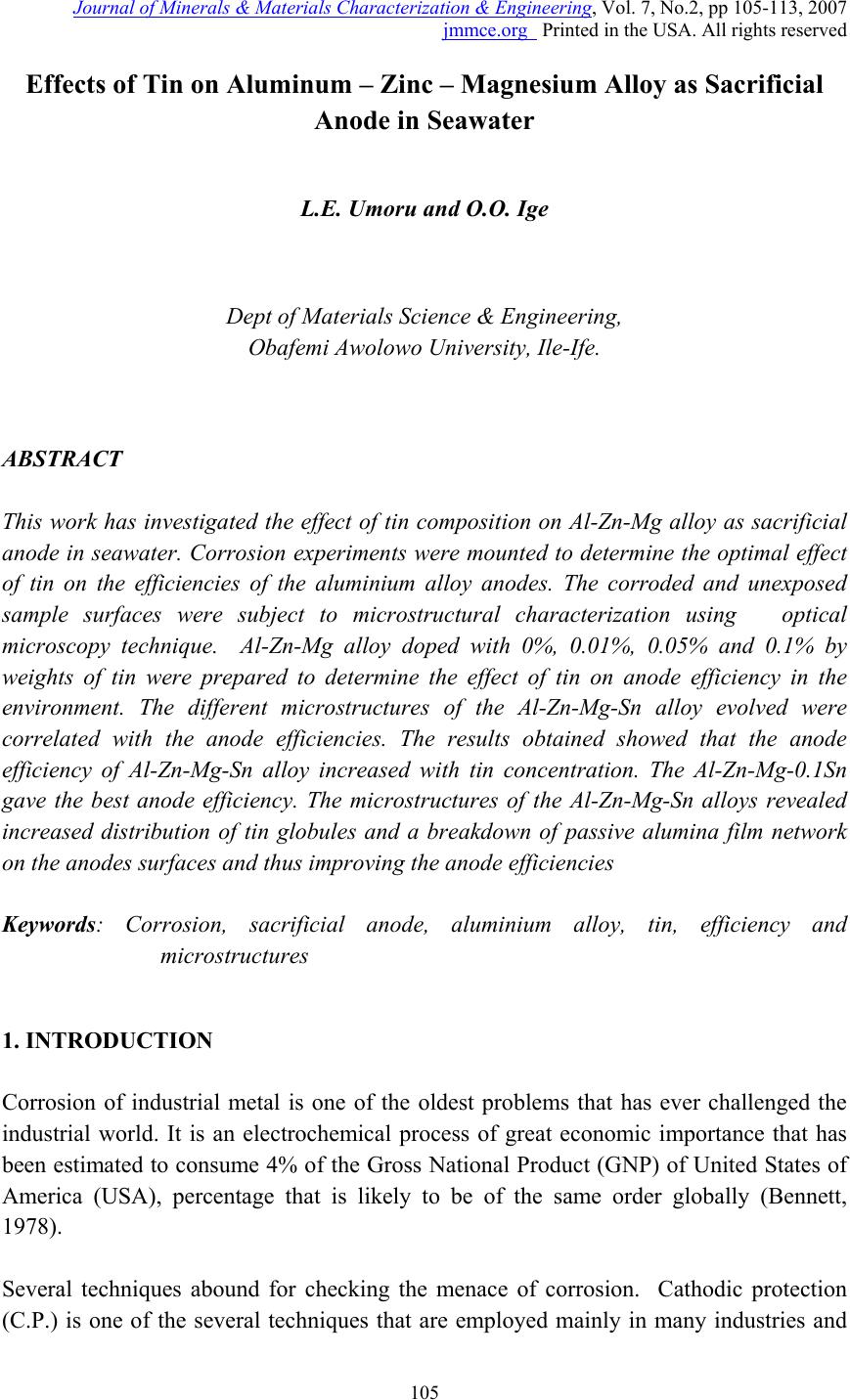 Journal of Minerals & Materials Characterization & Engineering, Vol. 7, No.2, pp 105-113, 2007
jmmce.org Printed in the USA. All rights reserved

Effects of Tin on Aluminum – Zinc – Magnesium Alloy as Sacrificial Anode in Seawater

L.E. Umoru and O.O. Ige

Dept of Materials Science & Engineering,
Obafemi Awolowo University, Ile-Ife.

ABSTRACT

This work has investigated the effect of tin composition on Al-Zn-Mg alloy as sacrificial anode in seawater. Corrosion experiments were mounted to determine the optimal effect of tin on the efficiencies of the aluminium alloy anodes. The corroded and unexposed sample surfaces were subject to microstructural characterization using optical microscopy technique. Al-Zn-Mg alloy doped with 0%, 0.01%, 0.05% and 0.1% by weights of tin were prepared to determine the effect of tin on anode efficiency in the environment. The different microstructures of the Al-Zn-Mg-Sn alloy evolved were correlated with the anode efficiencies. The results obtained showed that the anode efficiency of Al-Zn-Mg-Sn alloy increased with tin concentration. The Al-Zn-Mg-0.1Sn gave the best anode efficiency. The microstructures of the Al-Zn-Mg-Sn alloys revealed increased distribution of tin globules and a breakdown of passive alumina film network on the anodes surfaces and thus improving the anode efficiencies

Keywords: Corrosion, sacrificial anode, aluminium alloy, tin, efficiency and microstructures

1. INTRODUCTION

Corrosion of industrial metal is one of the oldest problems that has ever challenged the industrial world. It is an electrochemical process of great economic importance that has been estimated to consume 4% of the Gross National Product (GNP) of United States of America (USA), percentage that is likely to be of the same order globally (Bennett, 1978).

Several techniques abound for checking the menace of corrosion. Cathodic protection (C.P.) is one of the several techniques that are employed mainly in many industries and

105